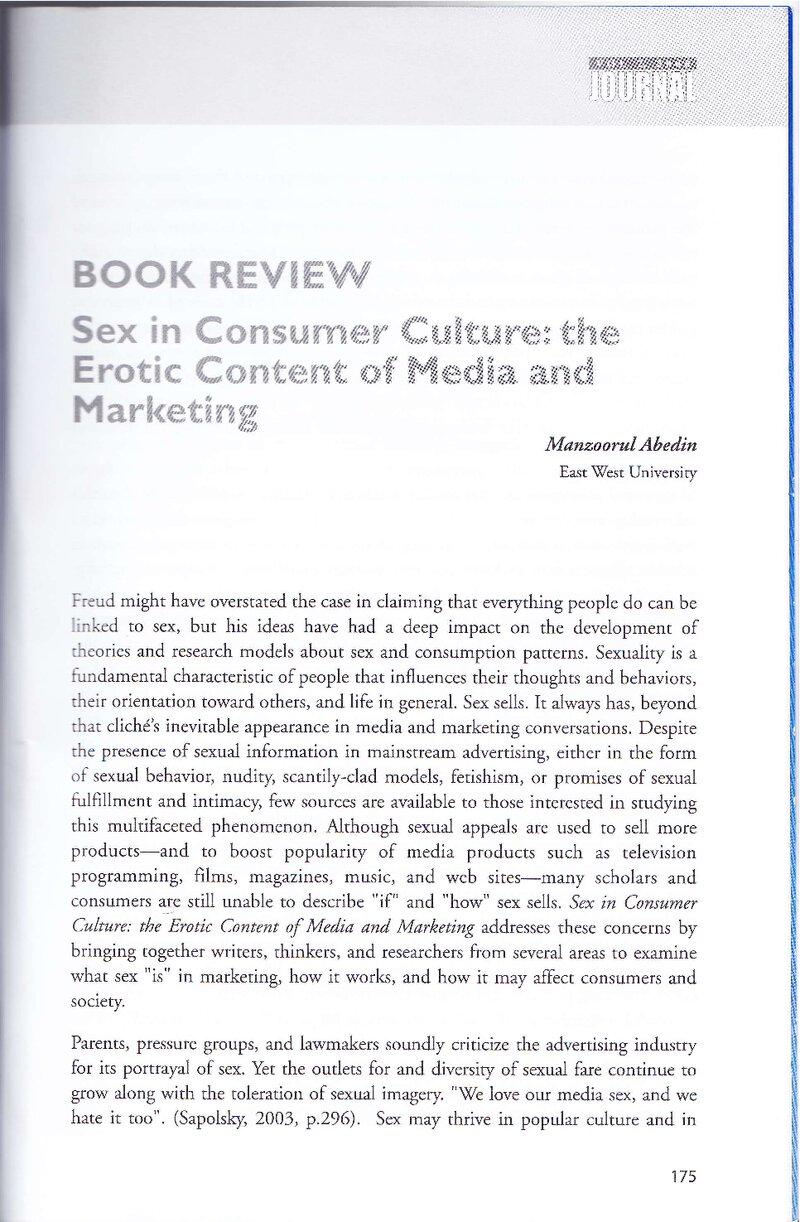 JOURNAL

BOOK REVIEW

Sex in Consumer Culture: the Erotic Content of Media and Marketing

Manzoorul Abedin
East West University

Freud might have overstated the case in claiming that everything people do can be linked to sex, but his ideas have had a deep impact on the development of theories and research models about sex and consumption patterns. Sexuality is a fundamental characteristic of people that influences their thoughts and behaviors, their orientation toward others, and life in general. Sex sells. It always has, beyond that cliché's inevitable appearance in media and marketing conversations. Despite the presence of sexual information in mainstream advertising, either in the form of sexual behavior, nudity, scantily-clad models, fetishism, or promises of sexual fulfillment and intimacy, few sources are available to those interested in studying this multifaceted phenomenon. Although sexual appeals are used to sell more products—and to boost popularity of media products such as television programming, films, magazines, music, and web sites—many scholars and consumers are still unable to describe "if" and "how" sex sells. Sex in Consumer Culture: the Erotic Content of Media and Marketing addresses these concerns by bringing together writers, thinkers, and researchers from several areas to examine what sex "is" in marketing, how it works, and how it may affect consumers and society.

Parents, pressure groups, and lawmakers soundly criticize the advertising industry for its portrayal of sex. Yet the outlets for and diversity of sexual fare continue to grow along with the toleration of sexual imagery. "We love our media sex, and we hate it too". (Sapolsky, 2003, p.296). Sex may thrive in popular culture and in

175